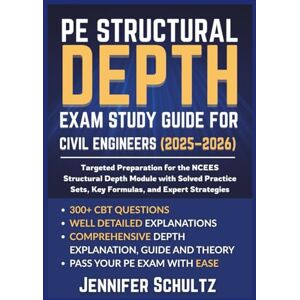 PE STRUCTURAL
DEPTH
EXAM STUDY GUIDE FOR
CIVIL ENGINEERS (2025–2026)

Targeted Preparation for the NCEES Structural Depth Module with Solved Practice Sets, Key Formulas, and Expert Strategies

• 300+ CBT QUESTIONS
• WELL DETAILED EXPLANATIONS
• COMPREHENSIVE DEPTH EXPLANATION, GUIDE AND THEORY
• PASS YOUR PE EXAM WITH EASE

JENNIFER SCHULTZ